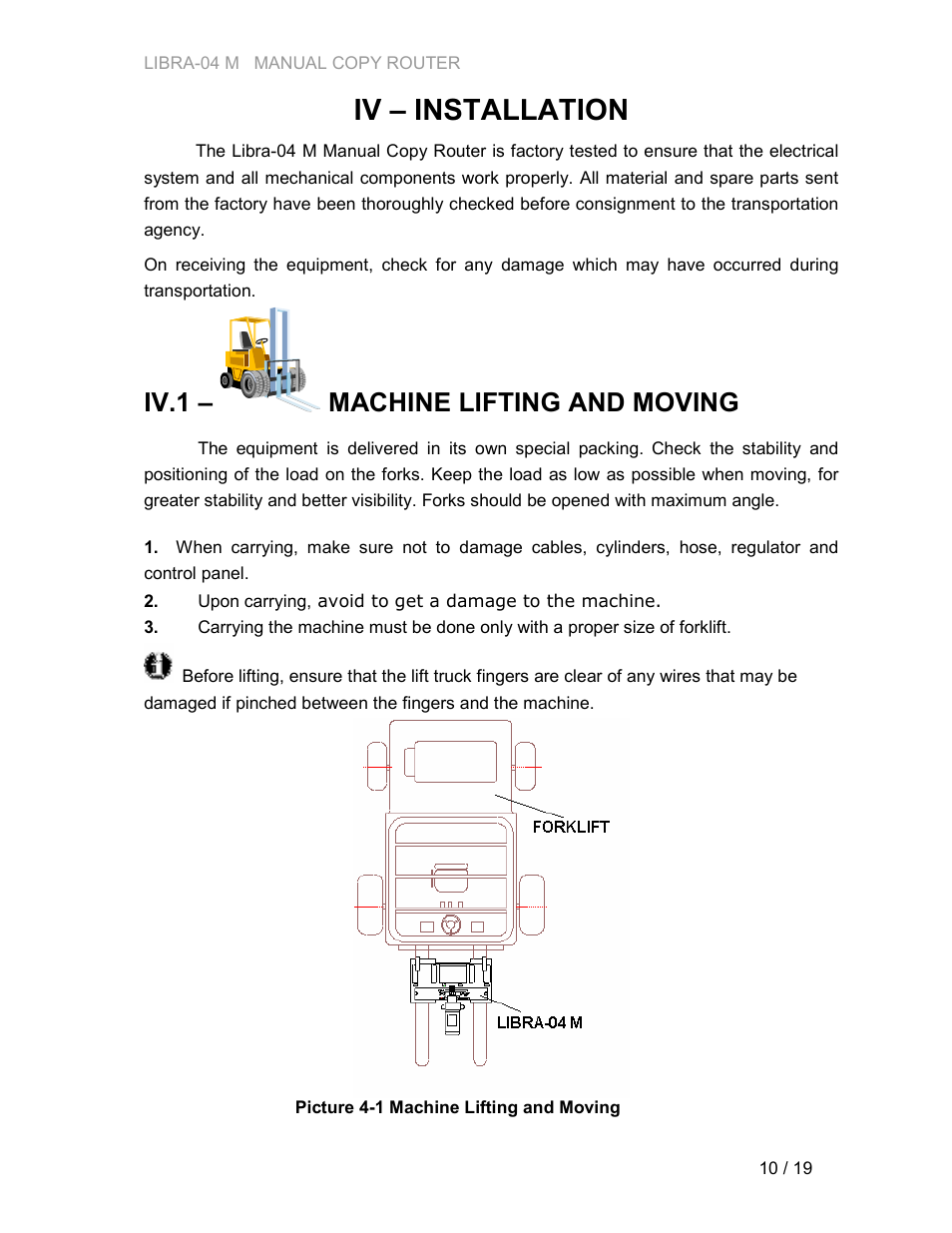 LIBRA-04 M MANUAL COPY ROUTER

IV – INSTALLATION

The Libra-04 M Manual Copy Router is factory tested to ensure that the electrical system and all mechanical components work properly. All material and spare parts sent from the factory have been thoroughly checked before consignment to the transportation agency.

On receiving the equipment, check for any damage which may have occurred during transportation.

IV.1 – MACHINE LIFTING AND MOVING

The equipment is delivered in its own special packing. Check the stability and positioning of the load on the forks. Keep the load as low as possible when moving, for greater stability and better visibility. Forks should be opened with maximum angle.

1. When carrying, make sure not to damage cables, cylinders, hose, regulator and control panel.

2. Upon carrying, avoid to get a damage to the machine.

3. Carrying the machine must be done only with a proper size of forklift.

Before lifting, ensure that the lift truck fingers are clear of any wires that may be damaged if pinched between the fingers and the machine.

FORKLIFT

LIBRA-04 M

Picture 4-1 Machine Lifting and Moving

10 / 19